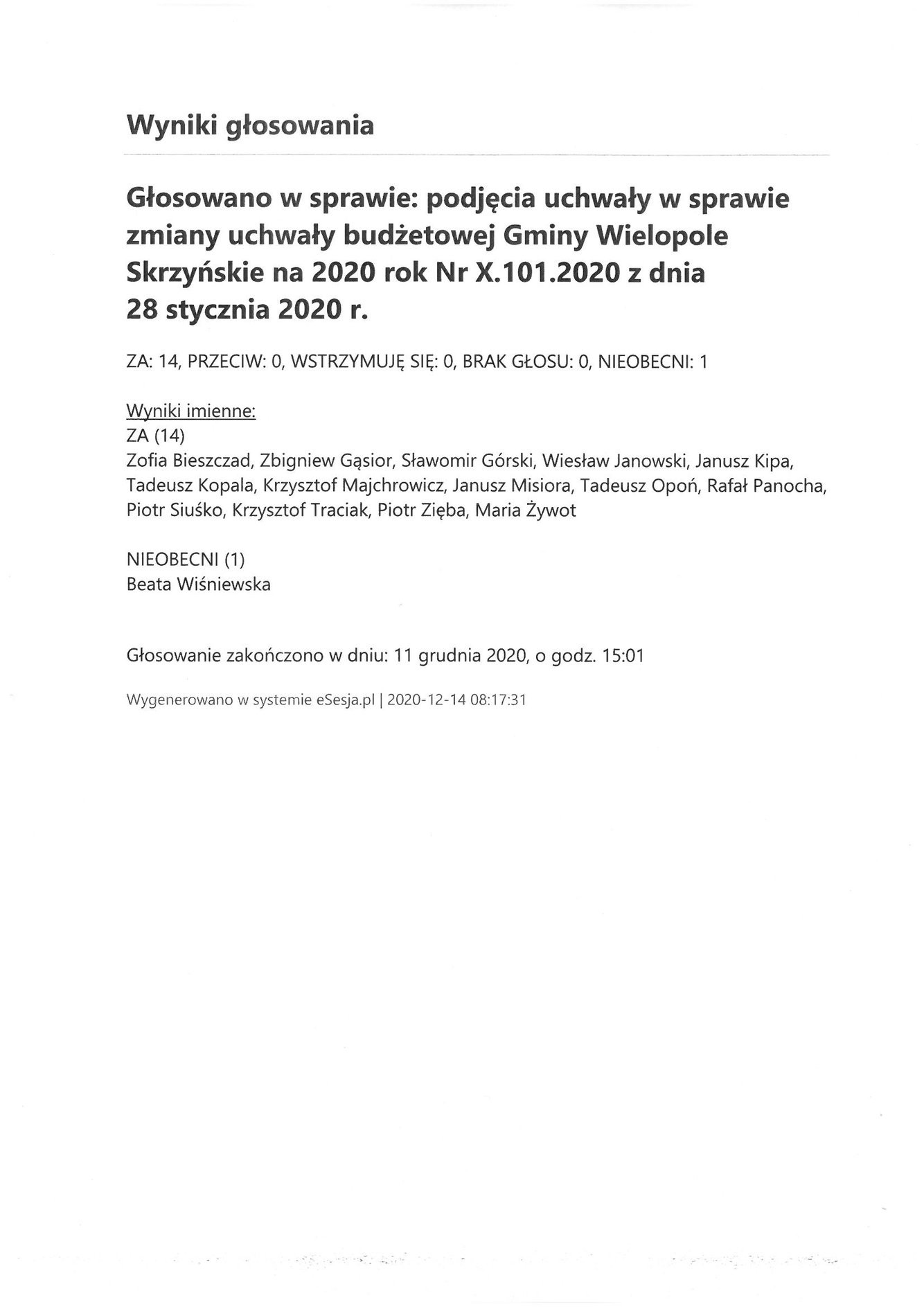 Wyniki głosowania

Głosowano w sprawie: podjęcia uchwały w sprawie zmiany uchwały budżetowej Gminy Wielopole Skrzyńskie na 2020 rok Nr X.101.2020 z dnia 28 stycznia 2020 r.

ZA: 14, PRZECIW: 0, WSTRZYMUJĘ SIĘ: 0, BRAK GŁOSU: 0, NIEOBECNI: 1

Wyniki imienne:
ZA (14)
Zofia Bieszczad, Zbigniew Gąsior, Sławomir Górski, Wiesław Janowski, Janusz Kipa, Tadeusz Kopala, Krzysztof Majchrowicz, Janusz Misiora, Tadeusz Opoń, Rafał Panocha, Piotr Siuśko, Krzysztof Traciak, Piotr Zięba, Maria Żywot

NIEOBECNI (1)
Beata Wiśniewska

Głosowanie zakończono w dniu: 11 grudnia 2020, o godz. 15:01

Wygenerowano w systemie eSesja.pl | 2020-12-14 08:17:31